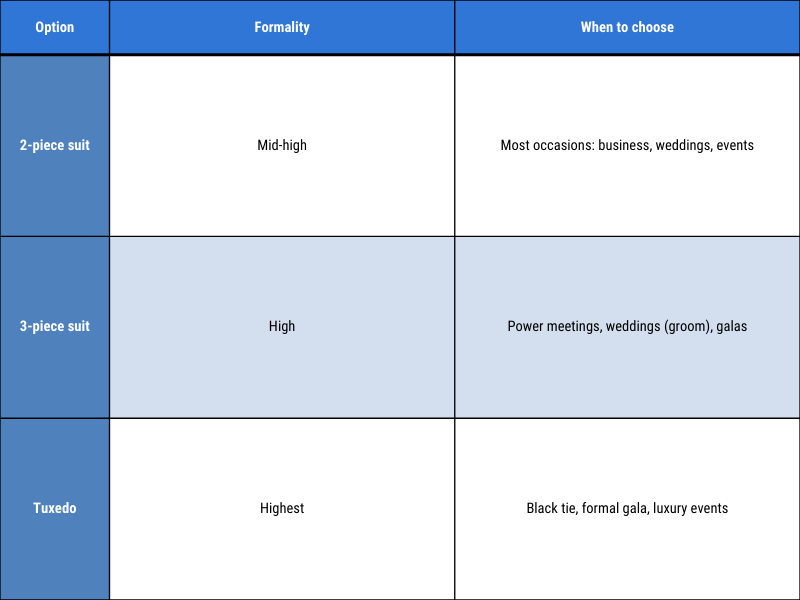 | Option | Formality | When to choose |
|---|---|---|
| 2-piece suit | Mid-high | Most occasions: business, weddings, events |
| 3-piece suit | High | Power meetings, weddings (groom), galas |
| Tuxedo | Highest | Black tie, formal gala, luxury events |